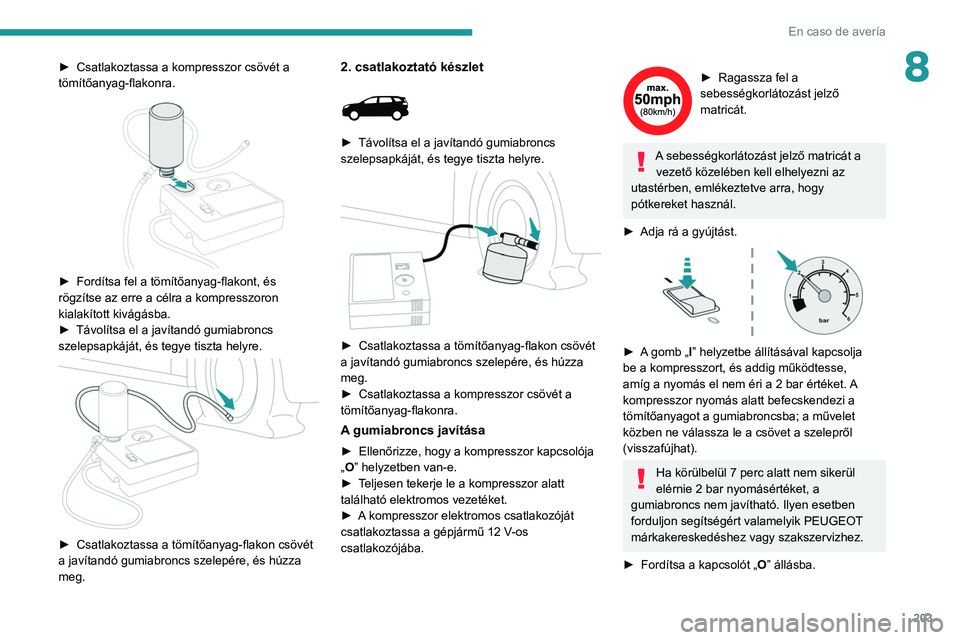 En caso de avería

8

► Csatlakoztassa a kompresszor csövét a tömítőanyag-flakonra.

► Fordítsa fel a tömítőanyag-flakont, és rögzítse az erre a célra a kompresszoron kialakított kivágásba.
► Távolítsa el a javítandó gumiabroncs szelepsapkáját, és tegye tiszta helyre.

► Csatlakoztassa a tömítőanyag-flakon csövét a javítandó gumiabroncs szelepére, és húzza meg.

2. csatlakoztató készlet

► Távolítsa el a javítandó gumiabroncs szelepsapkáját, és tegye tiszta helyre.

► Csatlakoztassa a tömítőanyag-flakon csövét a javítandó gumiabroncs szelepére, és húzza meg.
► Csatlakoztassa a kompresszor csövét a tömítőanyag-flakonra.

A gumiabroncs javítása

► Ellenőrizze, hogy a kompresszor kapcsolója „O” helyzetben van-e.
► Teljesen tekerje le a kompresszor alatt található elektromos vezetéket.
► A kompresszor elektromos csatlakozóját csatlakoztassa a gépjármű 12 V-os csatlakozójába.

max.
50mph
(80km/h)

► Ragassza fel a sebességkorlátozást jelző matricát.

A sebességkorlátozást jelző matricát a vezető közelében kell elhelyezni az utastérben, emlékeztetve arra, hogy pótkereket használ.

► Adja rá a gyújtást.

1 2 3 4 5 6
bar

► A gomb „I” helyzetbe állításával kapcsolja be a kompresszort, és addig működtesse, amíg a nyomás el nem éri a 2 bar értéket. A kompresszor nyomás alatt befecskendezi a tömítőanyagot a gumiabroncsba; a művelet közben ne válassza le a csövet a szelepről (visszafújhat).

Ha körülbelül 7 perc alatt nem sikerül elérnie 2 bar nyomásértéket, a gumiabroncs nem javítható. Ilyen esetben forduljon segítségért valamelyik PEUGEOT márkakereskedéshez vagy szakszervizhez.

► Fordítsa a kapcsolót „O” állásba.

203

carmanualsonline.info